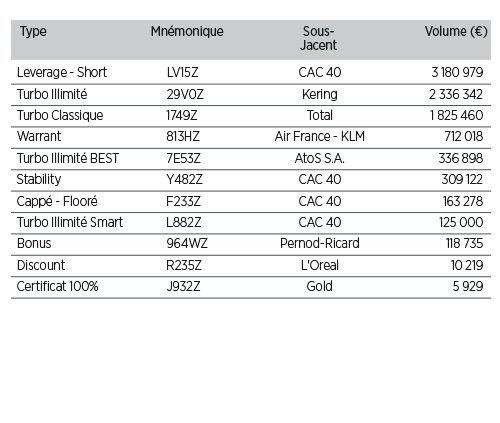 | Type | Mnémonique | Sous-Jacent | Volume (€) |
|---|---|---|---|
| Leverage - Short | LV15Z | CAC 40 | 3 180 979 |
| Turbo Illimité | 29V0Z | Kering | 2 336 342 |
| Turbo Classique | 1749Z | Total | 1 825 460 |
| Warrant | 813HZ | Air France - KLM | 712 018 |
| Turbo Illimité BEST | 7E53Z | AtoS S.A. | 336 898 |
| Stability | Y482Z | CAC 40 | 309 122 |
| Cappé - Flooré | F233Z | CAC 40 | 163 278 |
| Turbo Illimité Smart | L882Z | CAC 40 | 125 000 |
| Bonus | 964WZ | Pernod-Ricard | 118 735 |
| Discount | R235Z | L'Oreal | 10 219 |
| Certificat 100% | J932Z | Gold | 5 929 |